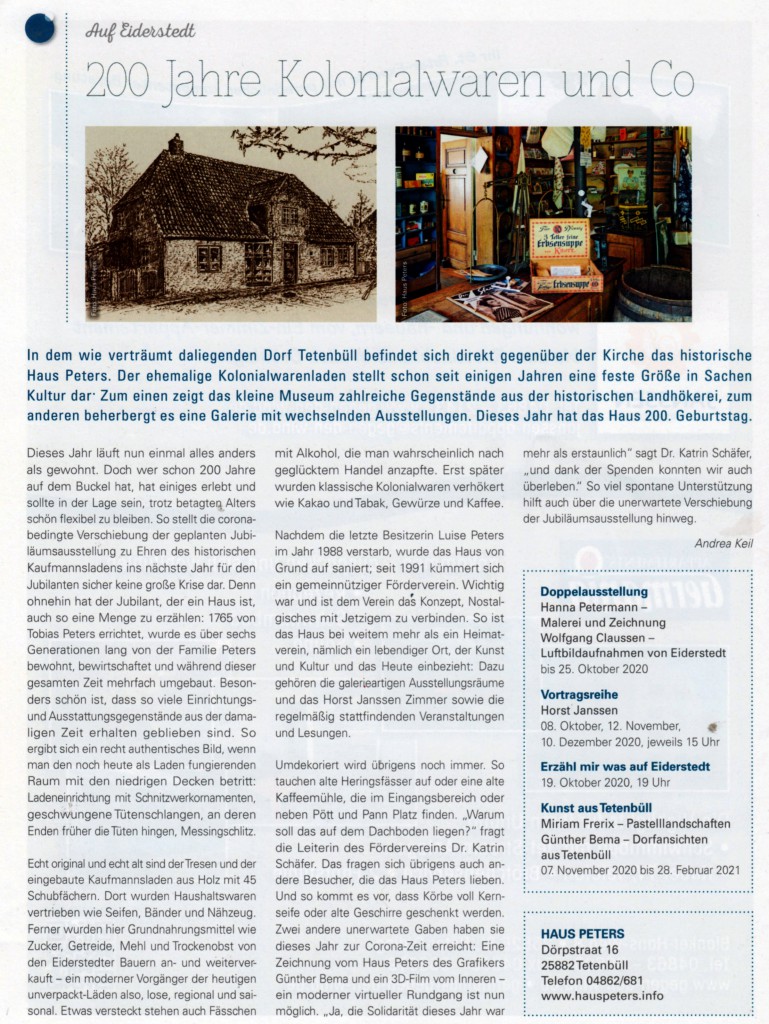 Auf Eiderstedt

200 Jahre Kolonialwaren und Co

Foto: Haus Peters

Foto: Haus Peters

In dem wie verträumt daliegenden Dorf Tetenbüll befindet sich direkt gegenüber der Kirche das historische Haus Peters. Der ehemalige Kolonialwarenladen stellt schon seit einigen Jahren eine feste Größe in Sachen Kultur dar: Zum einen zeigt das kleine Museum zahlreiche Gegenstände aus der historischen Landhökerei, zum anderen beherbergt es eine Galerie mit wechselnden Ausstellungen. Dieses Jahr hat das Haus 200. Geburtstag.

Dieses Jahr läuft nun einmal alles anders als gewohnt. Doch wer schon 200 Jahre auf dem Buckel hat, hat einiges erlebt und sollte in der Lage sein, trotz betagten Alters schön flexibel zu bleiben. So stellt die coronabedingte Verschiebung der geplanten Jubiläumsausstellung zu Ehren des historischen Kaufmannsladens ins nächste Jahr für den Jubilanten sicher keine große Krise dar. Denn ohnehin hat der Jubilant, der ein Haus ist, auch so eine Menge zu erzählen: 1765 von Tobias Peters errichtet, wurde es über sechs Generationen lang von der Familie Peters bewohnt, bewirtschaftet und während dieser gesamten Zeit mehrfach umgebaut. Besonders schön ist, dass so viele Einrichtungs- und Ausstattungsgegenstände aus der damaligen Zeit erhalten geblieben sind. So ergibt sich ein recht authentisches Bild, wenn man den noch heute als Laden fungierenden Raum mit den niedrigen Decken betritt: Ladeneinrichtung mit Schnitzwerkornamenten, geschwungene Tütenschlangen, an deren Enden früher die Tüten hingen, Messingschlitz.

Echt original und echt alt sind der Tresen und der eingebaute Kaufmannsladen aus Holz mit 45 Schubfächern. Dort wurden Haushaltswaren vertrieben wie Seifen, Bänder und Nähzeug. Ferner wurden hier Grundnahrungsmittel wie Zucker, Getreide, Mehl und Trockenobst von den Eiderstedter Bauern an- und weiterverkauft – ein moderner Vorgänger der heutigen unverpackt-Läden also, lose, regional und saisonal. Etwas versteckt stehen auch Fässchen mit Alkohol, die man wahrscheinlich nach geglücktem Handel anzapfte. Erst später wurden klassische Kolonialwaren verhökert wie Kakao und Tabak, Gewürze und Kaffee.

Nachdem die letzte Besitzerin Luise Peters im Jahr 1988 verstarb, wurde das Haus von Grund auf saniert; seit 1991 kümmert sich ein gemeinnütziger Förderverein. Wichtig war und ist dem Verein das Konzept, Nostalgisches mit Jetzigem zu verbinden. So ist das Haus bei weitem mehr als ein Heimatverein, nämlich ein lebendiger Ort, der Kunst und Kultur und das Heute einbezieht: Dazu gehören die galerieartigen Ausstellungsräume und das Horst Janssen Zimmer sowie die regelmäßig stattfindenden Veranstaltungen und Lesungen.

Umdekoriert wird übrigens noch immer. So tauchen alte Heringsfässer auf oder eine alte Kaffeemühle, die im Eingangsbereich oder neben Pött und Pann Platz finden. „Warum soll das auf dem Dachboden liegen?" fragt die Leiterin des Fördervereins Dr. Katrin Schäfer. Das fragen sich übrigens auch andere Besucher, die das Haus Peters lieben. Und so kommt es vor, dass Körbe voll Kernseife oder alte Geschirre geschenkt werden. Zwei andere unerwartete Gaben haben sie dieses Jahr zur Corona-Zeit erreicht: Eine Zeichnung vom Haus Peters des Grafikers Günther Bema und ein 3D-Film vom Inneren – ein moderner virtueller Rundgang ist nun möglich. „Ja, die Solidarität dieses Jahr war mehr als erstaunlich" sagt Dr. Katrin Schäfer, „und dank der Spenden konnten wir auch überleben." So viel spontane Unterstützung hilft auch über die unerwartete Verschiebung der Jubiläumsausstellung hinweg.

Andrea Keil

Doppelausstellung
Hanna Petermann – Malerei und Zeichnung
Wolfgang Claussen – Luftbildaufnahmen von Eiderstedt
bis 25. Oktober 2020

Vortragsreihe
Horst Janssen
08. Oktober, 12. November, 10. Dezember 2020, jeweils 15 Uhr

Erzähl mir was auf Eiderstedt
19. Oktober 2020, 19 Uhr

Kunst aus Tetenbüll
Miriam Frerix – Pastelllandschaften
Günther Bema – Dorfansichten aus Tetenbüll
07. November 2020 bis 28. Februar 2021

HAUS PETERS
Dörpstraat 16
25882 Tetenbüll
Telefon 04862/681
www.hauspeters.info